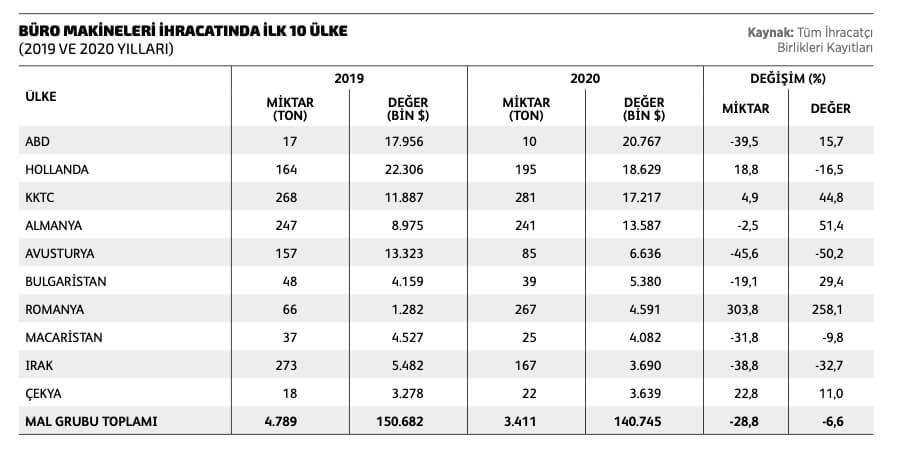 BÜRO MAKİNELERİ İHRACATINDA İLK 10 ÜLKE
(2019 VE 2020 YILLARI)

Kaynak: Tüm İhracatçı Birlikleri Kayıtları

| ÜLKE | 2019 MİKTAR (TON) | 2019 DEĞER (BİN $) | 2020 MİKTAR (TON) | 2020 DEĞER (BİN $) | DEĞİŞİM (%) MİKTAR | DEĞİŞİM (%) DEĞER |
|---|---|---|---|---|---|---|
| ABD | 17 | 17.956 | 10 | 20.767 | -39,5 | 15,7 |
| HOLLANDA | 164 | 22.306 | 195 | 18.629 | 18,8 | -16,5 |
| KKTC | 268 | 11.887 | 281 | 17.217 | 4,9 | 44,8 |
| ALMANYA | 247 | 8.975 | 241 | 13.587 | -2,5 | 51,4 |
| AVUSTURYA | 157 | 13.323 | 85 | 6.636 | -45,6 | -50,2 |
| BULGARİSTAN | 48 | 4.159 | 39 | 5.380 | -19,1 | 29,4 |
| ROMANYA | 66 | 1.282 | 267 | 4.591 | 303,8 | 258,1 |
| MACARİSTAN | 37 | 4.527 | 25 | 4.082 | -31,8 | -9,8 |
| IRAK | 273 | 5.482 | 167 | 3.690 | -38,8 | -32,7 |
| ÇEKYA | 18 | 3.278 | 22 | 3.639 | 22,8 | 11,0 |
| MAL GRUBU TOPLAMI | 4.789 | 150.682 | 3.411 | 140.745 | -28,8 | -6,6 |